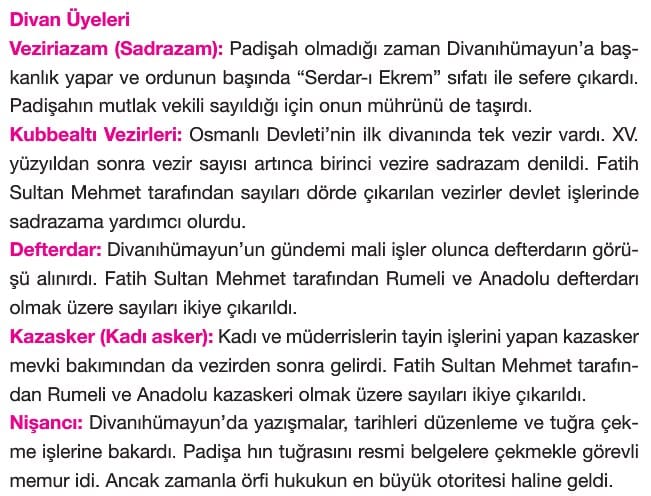 Divan Üyeleri

Veziriazam (Sadrazam): Padişah olmadığı zaman Divanıhümayun'a başkanlık yapar ve ordunun başında "Serdar-ı Ekrem" sıfatı ile sefere çıkardı. Padişahın mutlak vekili sayıldığı için onun mührünü de taşırdı.

Kubbealtı Vezirleri: Osmanlı Devleti'nin ilk divanında tek vezir vardı. XV. yüzyıldan sonra vezir sayısı artınca birinci vezire sadrazam denildi. Fatih Sultan Mehmet tarafından sayıları dörde çıkarılan vezirler devlet işlerinde sadrazama yardımcı olurdu.

Defterdar: Divanıhümayun'un gündemi mali işler olunca defterdarın görüşü alınırdı. Fatih Sultan Mehmet tarafından Rumeli ve Anadolu defterdarı olmak üzere sayıları ikiye çıkarıldı.

Kazasker (Kadı asker): Kadı ve müderrislerin tayin işlerini yapan kazasker mevki bakımından da vezirden sonra gelirdi. Fatih Sultan Mehmet tarafından Rumeli ve Anadolu kazaskeri olmak üzere sayıları ikiye çıkarıldı.

Nişancı: Divanıhümayun'da yazışmalar, tarihleri düzenleme ve tuğra çekme işlerine bakardı. Padişa hın tuğrasını resmi belgelere çekmekle görevli memur idi. Ancak zamanla örfi hukukun en büyük otoritesi haline geldi.